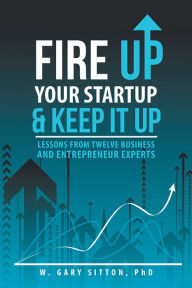 FIRE UP
YOUR STARTUP
& KEEP IT UP

LESSONS FROM TWELVE BUSINESS AND ENTREPRENEUR EXPERTS

W. GARY SITTON, PhD